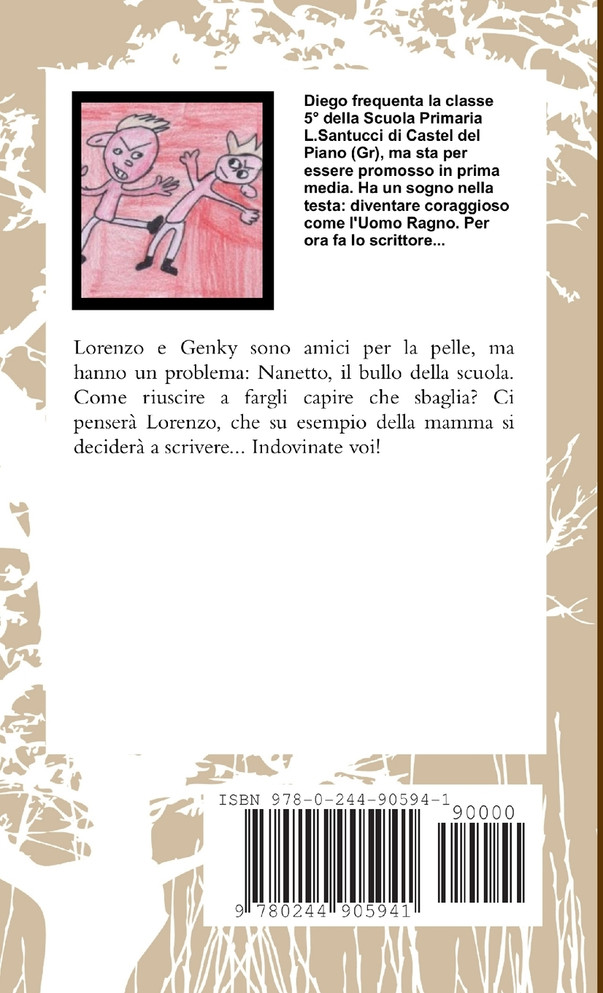 Diego frequenta la classe 5° della Scuola Primaria L.Santucci di Castel del Piano (Gr), ma sta per essere promosso in prima media. Ha un sogno nella testa: diventare coraggioso come l'Uomo Ragno. Per ora fa lo scrittore...

Lorenzo e Genky sono amici per la pelle, ma hanno un problema: Nanetto, il bullo della scuola. Come riuscire a fargli capire che sbaglia? Ci penserà Lorenzo, che su esempio della mamma si deciderà a scrivere... Indovinate voi!

ISBN 978-0-244-90594-1

90000

9 780244 905941